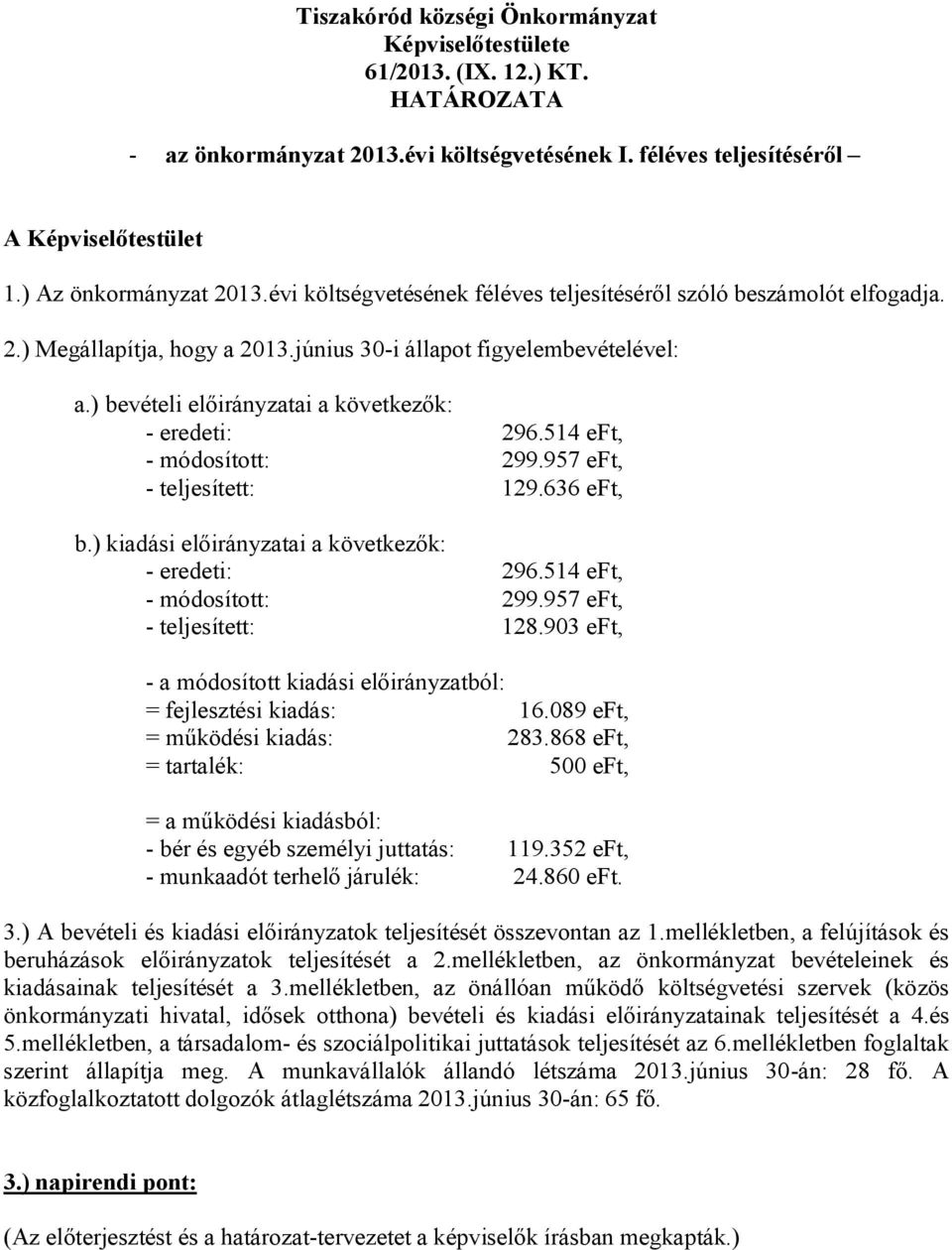 Tiszakóród községi Önkormányzat
Képviselőtestülete
61/2013. (IX. 12.) KT.
HATÁROZATA

- az önkormányzat 2013.évi költségvetésének I. féléves teljesítéséről –

A Képviselőtestület

1.) Az önkormányzat 2013.évi költségvetésének féléves teljesítéséről szóló beszámolót elfogadja.

2.) Megállapítja, hogy a 2013.június 30-i állapot figyelembevételével:

a.) bevételi előirányzatai a következők:
- eredeti: 296.514 eFt,
- módosított: 299.957 eFt,
- teljesített: 129.636 eFt,

b.) kiadási előirányzatai a következők:
- eredeti: 296.514 eFt,
- módosított: 299.957 eFt,
- teljesített: 128.903 eFt,

- a módosított kiadási előirányzatból:
= fejlesztési kiadás: 16.089 eFt,
= működési kiadás: 283.868 eFt,
= tartalék: 500 eFt,

= a működési kiadásból:
- bér és egyéb személyi juttatás: 119.352 eFt,
- munkaadót terhelő járulék: 24.860 eFt.

3.) A bevételi és kiadási előirányzatok teljesítését összevontan az 1.mellékletben, a felújítások és beruházások előirányzatok teljesítését a 2.mellékletben, az önkormányzat bevételeinek és kiadásainak teljesítését a 3.mellékletben, az önállóan működő költségvetési szervek (közös önkormányzati hivatal, idősek otthona) bevételi és kiadási előirányzatainak teljesítését a 4.és 5.mellékletben, a társadalom- és szociálpolitikai juttatások teljesítését az 6.mellékletben foglaltak szerint állapítja meg. A munkavállalók állandó létszáma 2013.június 30-án: 28 fő. A közfoglalkoztatott dolgozók átlaglétszáma 2013.június 30-án: 65 fő.

3.) napirendi pont:

(Az előterjesztést és a határozat-tervezetet a képviselők írásban megkapták.)